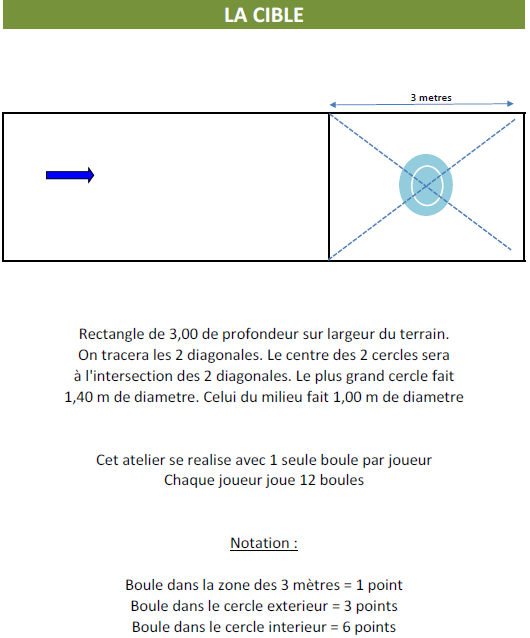 LA CIBLE

3 metres

Rectangle de 3,00 de profondeur sur largeur du terrain. On tracera les 2 diagonales. Le centre des 2 cercles sera à l'intersection des 2 diagonales. Le plus grand cercle fait 1,40 m de diametre. Celui du milieu fait 1,00 m de diametre

Cet atelier se realise avec 1 seule boule par joueur
Chaque joueur joue 12 boules

Notation :

Boule dans la zone des 3 mètres = 1 point
Boule dans le cercle exterieur = 3 points
Boule dans le cercle interieur = 6 points